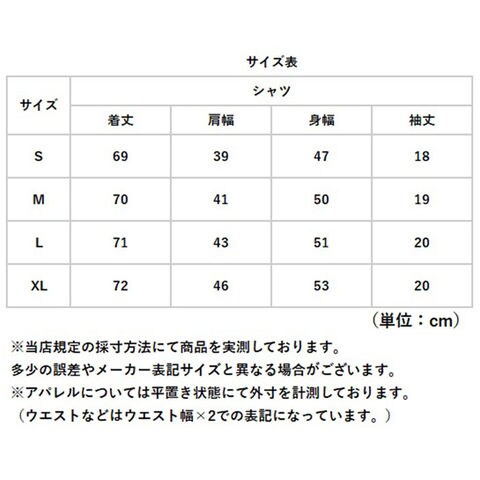 サイズ表

| サイズ | シャツ | | | |
|---|---|---|---|---|
| | 着丈 | 肩幅 | 身幅 | 袖丈 |
| S | 69 | 39 | 47 | 18 |
| M | 70 | 41 | 50 | 19 |
| L | 71 | 43 | 51 | 20 |
| XL | 72 | 46 | 53 | 20 |

（単位：cm）

※当店規定の採寸方法にて商品を実測しております。
多少の誤差やメーカー表記サイズと異なる場合がございます。
※アパレルについては平置き状態にて外寸を計測しております。
（ウエストなどはウエスト幅×2での表記になっています。）